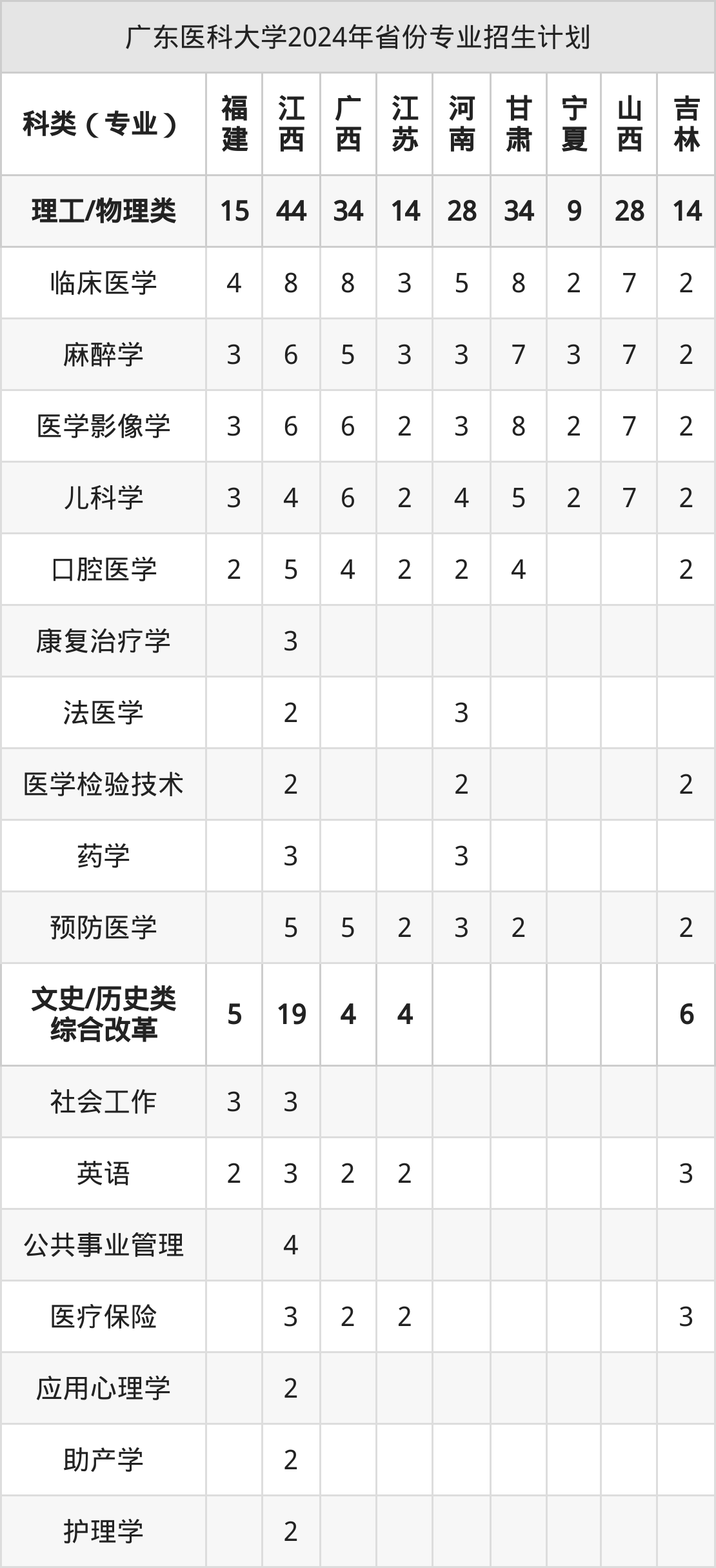 广东医科大学2024年省份专业招生计划

| 科类（专业） | 福建 | 江西 | 广西 | 江苏 | 河南 | 甘肃 | 宁夏 | 山西 | 吉林 |
|---|---|---|---|---|---|---|---|---|---|
| 理工/物理类 | 15 | 44 | 34 | 14 | 28 | 34 | 9 | 28 | 14 |
| 临床医学 | 4 | 8 | 8 | 3 | 5 | 8 | 2 | 7 | 2 |
| 麻醉学 | 3 | 6 | 5 | 3 | 3 | 7 | 3 | 7 | 2 |
| 医学影像学 | 3 | 6 | 6 | 2 | 3 | 8 | 2 | 7 | 2 |
| 儿科学 | 3 | 4 | 6 | 2 | 4 | 5 | 2 | 7 | 2 |
| 口腔医学 | 2 | 5 | 4 | 2 | 2 | 4 |  |  | 2 |
| 康复治疗学 |  | 3 |  |  |  |  |  |  |  |
| 法医学 |  | 2 |  |  | 3 |  |  |  |  |
| 医学检验技术 |  | 2 |  |  | 2 |  |  |  | 2 |
| 药学 |  | 3 |  |  | 3 |  |  |  |  |
| 预防医学 |  | 5 | 5 | 2 | 3 | 2 |  |  | 2 |
| 文史/历史类 综合改革 | 5 | 19 | 4 | 4 |  |  |  |  | 6 |
| 社会工作 | 3 | 3 |  |  |  |  |  |  |  |
| 英语 | 2 | 3 | 2 | 2 |  |  |  |  | 3 |
| 公共事业管理 |  | 4 |  |  |  |  |  |  |  |
| 医疗保险 |  | 3 | 2 | 2 |  |  |  |  | 3 |
| 应用心理学 |  | 2 |  |  |  |  |  |  |  |
| 助产学 |  | 2 |  |  |  |  |  |  |  |
| 护理学 |  | 2 |  |  |  |  |  |  |  |